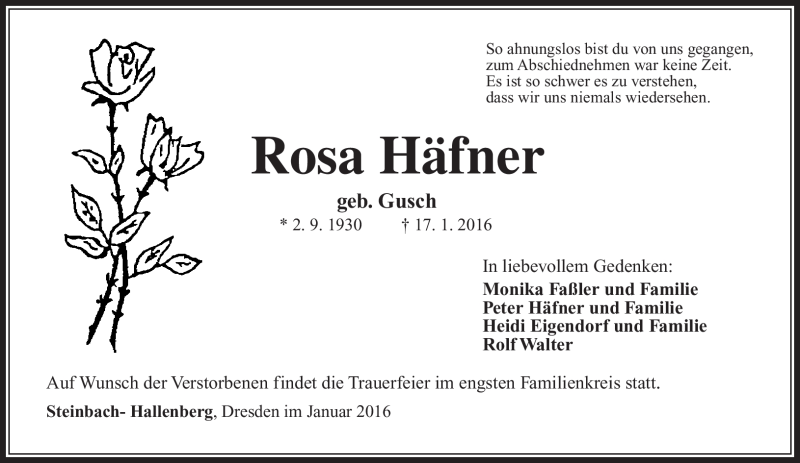 So ahnungslos bist du von uns gegangen,
zum Abschiednehmen war keine Zeit.
Es ist so schwer es zu verstehen,
dass wir uns niemals wiedersehen.

Rosa Häfner

geb. Gusch

* 2. 9. 1930 † 17. 1. 2016

In liebevollem Gedenken:
Monika Faßler und Familie
Peter Häfner und Familie
Heidi Eigendorf und Familie
Rolf Walter

Auf Wunsch der Verstorbenen findet die Trauerfeier im engsten Familienkreis statt.

Steinbach- Hallenberg, Dresden im Januar 2016